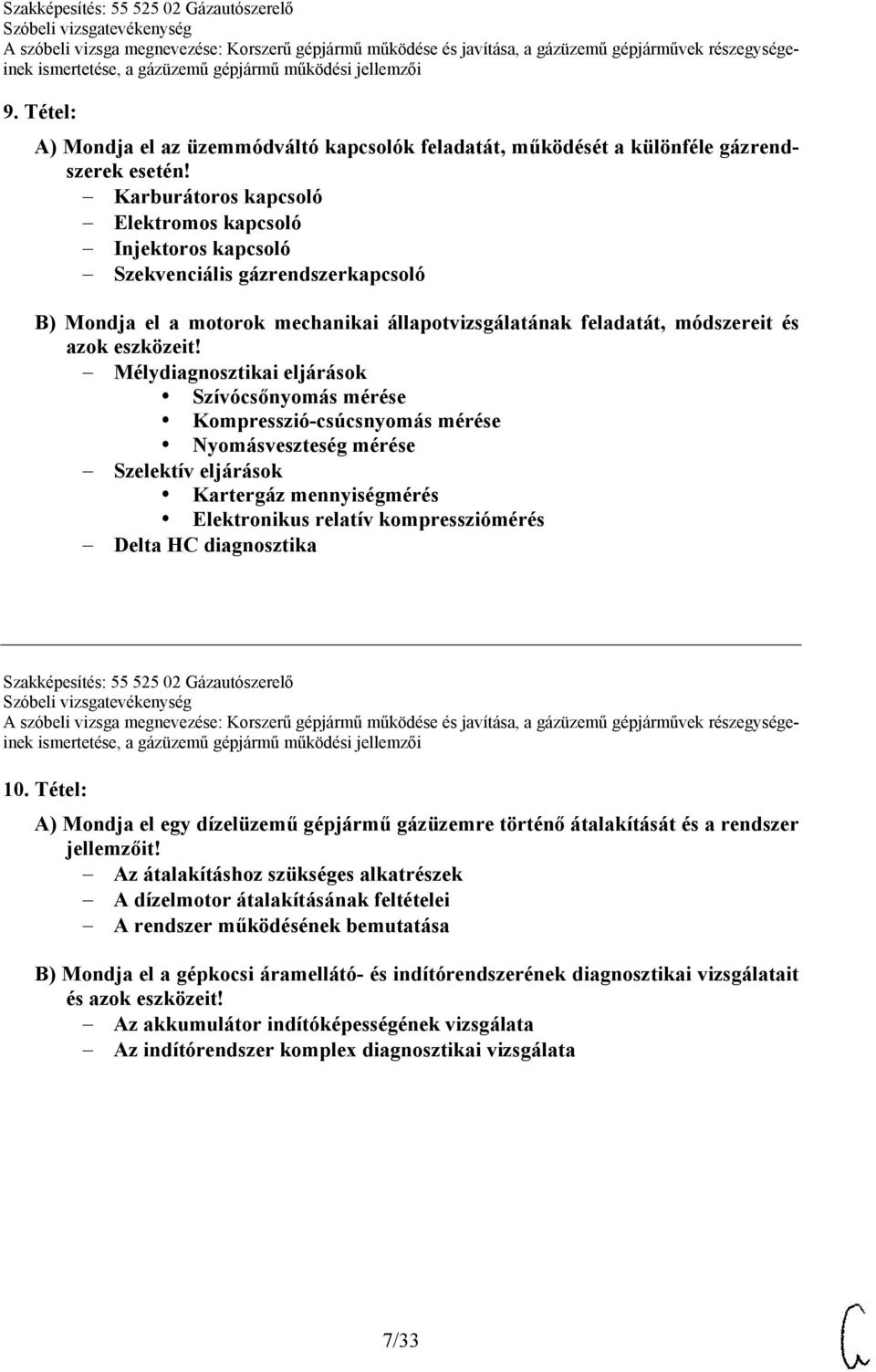 Szakképesítés: 55 525 02 Gázautószerelő
Szóbeli vizsgatevékenység
A szóbeli vizsga megnevezése: Korszerű gépjármű működése és javítása, a gázüzemű gépjárművek részegységeinek ismertetése, a gázüzemű gépjármű működési jellemzői

9. Tétel:

A) Mondja el az üzemmódváltó kapcsolók feladatát, működését a különféle gázrendszerek esetén!
– Karburátoros kapcsoló
– Elektromos kapcsoló
– Injektoros kapcsoló
– Szekvenciális gázrendszerkapcsoló

B) Mondja el a motorok mechanikai állapotvizsgálatának feladatát, módszereit és azok eszközeit!
– Mélydiagnosztikai eljárások
• Szívócsőnyomás mérése
• Kompresszió-csúcsnyomás mérése
• Nyomásveszteség mérése
– Szelektív eljárások
• Kartergáz mennyiségmérés
• Elektronikus relatív kompressziómérés
– Delta HC diagnosztika

Szakképesítés: 55 525 02 Gázautószerelő
Szóbeli vizsgatevékenység
A szóbeli vizsga megnevezése: Korszerű gépjármű működése és javítása, a gázüzemű gépjárművek részegységeinek ismertetése, a gázüzemű gépjármű működési jellemzői

10. Tétel:

A) Mondja el egy dízelüzemű gépjármű gázüzemre történő átalakítását és a rendszer jellemzőit!
– Az átalakításhoz szükséges alkatrészek
– A dízelmotor átalakításának feltételei
– A rendszer működésének bemutatása

B) Mondja el a gépkocsi áramellátó- és indítórendszerének diagnosztikai vizsgálatait és azok eszközeit!
– Az akkumulátor indítóképességének vizsgálata
– Az indítórendszer komplex diagnosztikai vizsgálata

7/33